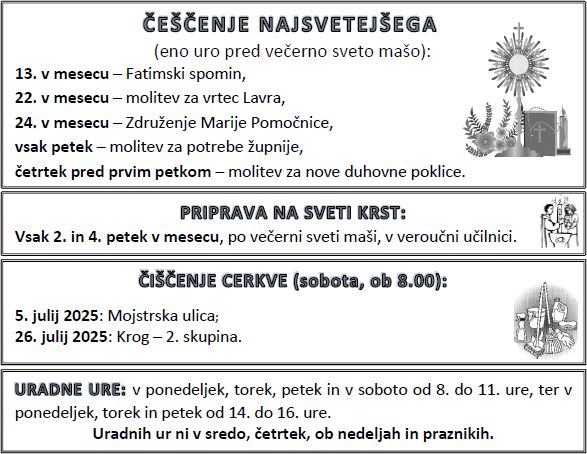 ČEŠČENJE NAJSVETEJŠEGA
(eno uro pred večerno sveto mašo):

13. v mesecu – Fatimski spomin,
22. v mesecu – molitev za vrtec Lavra,
24. v mesecu – Združenje Marije Pomočnice,
vsak petek – molitev za potrebe župnije,
četrtek pred prvim petkom – molitev za nove duhovne poklice.

PRIPRAVA NA SVETI KRST:
Vsak 2. in 4. petek v mesecu, po večerni sveti maši, v veroučni učilnici.

ČIŠČENJE CERKVE (sobota, ob 8.00):

5. julij 2025: Mojstrska ulica;
26. julij 2025: Krog – 2. skupina.

URADNE URE: v ponedeljek, torek, petek in v soboto od 8. do 11. ure, ter v ponedeljek, torek in petek od 14. do 16. ure.
Uradnih ur ni v sredo, četrtek, ob nedeljah in praznikih.